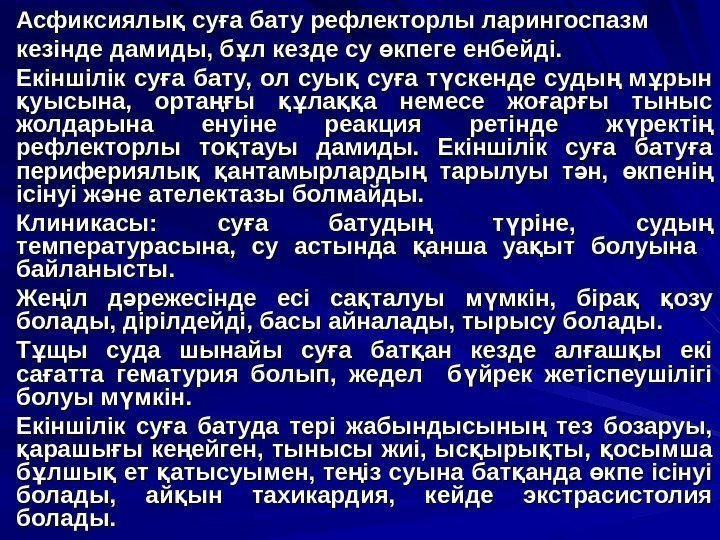 Асфиксиялық суға бату рефлекторлы ларингоспазм кезінде дамиды, бұл кезде су өкпеге енбейді.

Екіншілік суға бату, ол суық суға түскенде судың мұрын қуысына, ортаңғы құлаққа немесе жоғарғы тыныс жолдарына енуіне реакция ретінде жүректің рефлекторлы тоқтауы дамиды. Екіншілік суға батуға перифериялық қантамырлардың тарылуы тән, өкпенің ісінуі және ателектазы болмайды.

Клиникасы: суға батудың түріне, судың температурасына, су астында қанша уақыт болуына байланысты.

Жеңіл дәрежесінде есі сақталуы мүмкін, бірақ қозу болады, дірілдейді, басы айналады, тырысу болады.

Тұщы суда шынайы суға батқан кезде алғашқы екі сағатта гематурия болып, жедел бүйрек жетіспеушілігі болуы мүмкін.

Екіншілік суға батуда тері жабындысының тез бозаруы, қарашығы кеңейген, тынысы жиі, ысқырықты, қосымша бұлшық ет қатысуымен, теңіз суына батқанда өкпе ісінуі болады, айқын тахикардия, кейде экстрасистолия болады.